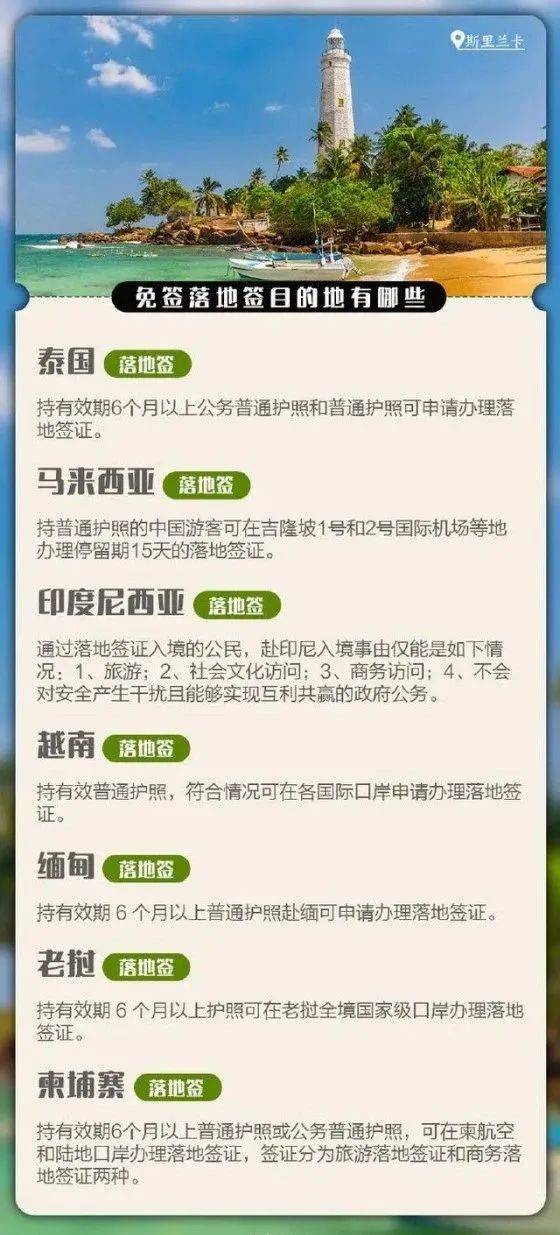 斯里兰卡

免签落地签目的地有哪些

泰国 落地签

持有效期6个月以上公务普通护照和普通护照可申请办理落地签证。

马来西亚 落地签

持普通护照的中国游客可在吉隆坡1号和2号国际机场等地办理停留期15天的落地签证。

印度尼西亚 落地签

通过落地签证入境的公民，赴印尼入境事由仅能是如下情况：1、旅游；2、社会文化访问；3、商务访问；4、不会对安全产生干扰且能够实现互利共赢的政府公务。

越南 落地签

持有效普通护照，符合情况可在各国际口岸申请办理落地签证。

缅甸 落地签

持有效期 6 个月以上普通护照赴缅可申请办理落地签证。

老挝 落地签

持有效期 6 个月以上护照可在老挝全境国家级口岸办理落地签证。

柬埔寨 落地签

持有效期6个月以上普通护照或公务普通护照，可在柬航空和陆地口岸办理落地签证，签证分为旅游落地签证和商务落地签证两种。